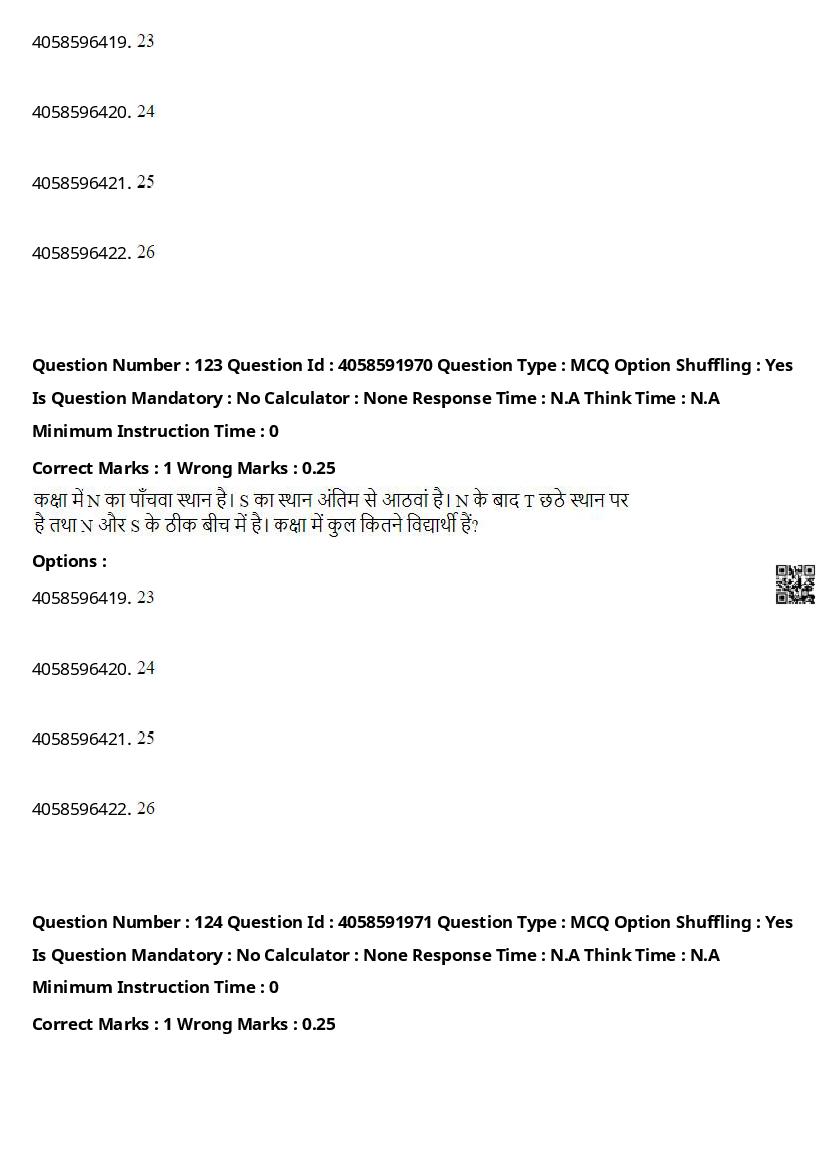 4058596419. 23

4058596420. 24

4058596421. 25

4058596422. 26

Question Number : 123 Question Id : 4058591970 Question Type : MCQ Option Shuffling : Yes
Is Question Mandatory : No Calculator : None Response Time : N.A Think Time : N.A
Minimum Instruction Time : 0

Correct Marks : 1 Wrong Marks : 0.25

कक्षा में N का पाँचवा स्थान है। S का स्थान अंतिम से आठवां है। N के बाद T छठे स्थान पर है तथा N और S के ठीक बीच में है। कक्षा में कुल कितने विद्यार्थी हैं?

Options :

4058596419. 23

4058596420. 24

4058596421. 25

4058596422. 26

Question Number : 124 Question Id : 4058591971 Question Type : MCQ Option Shuffling : Yes
Is Question Mandatory : No Calculator : None Response Time : N.A Think Time : N.A
Minimum Instruction Time : 0

Correct Marks : 1 Wrong Marks : 0.25